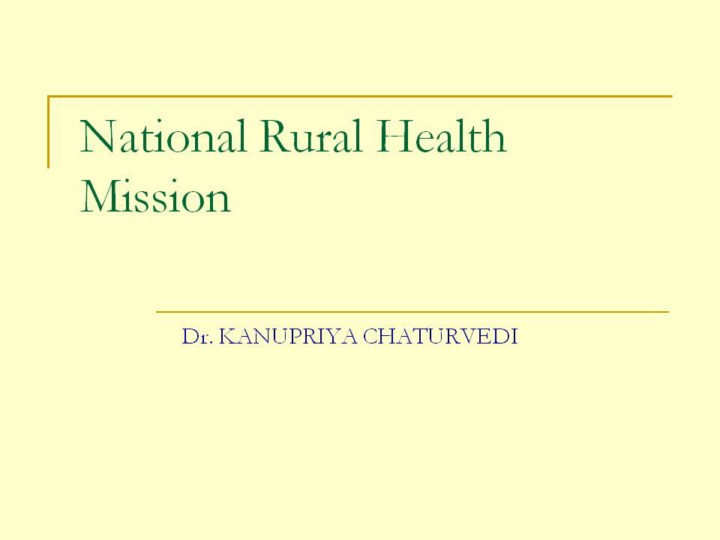 National Rural Health Mission

Dr. KANUPRIYA CHATURVEDI